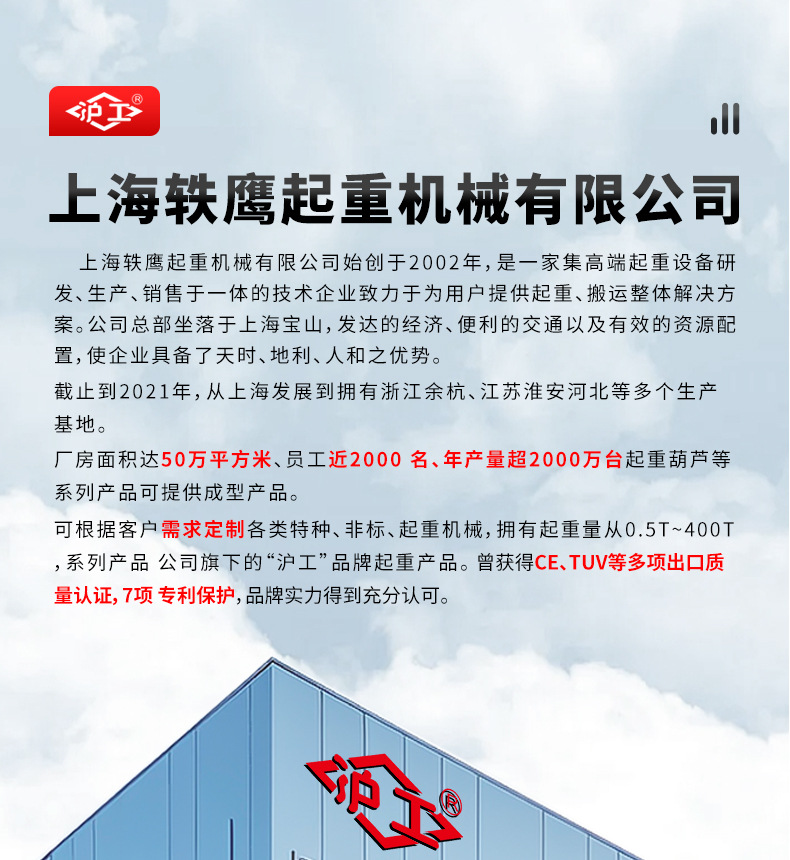 沪工®

上海轶鹰起重机械有限公司

上海轶鹰起重机械有限公司始创于2002年，是一家集高端起重设备研发、生产、销售于一体的技术企业致力于为用户提供起重、搬运整体解决方案。公司总部坐落于上海宝山，发达的经济、便利的交通以及有效的资源配置，使企业具备了天时、地利、人和之优势。

截止到2021年，从上海发展到拥有浙江余杭、江苏淮安河北等多个生产基地。

厂房面积达50万平方米、员工近2000 名、年产量超2000万台起重葫芦等系列产品可提供成型产品。

可根据客户需求定制各类特种、非标、起重机械，拥有起重量从0.5T~400T，系列产品 公司旗下的“沪工”品牌起重产品。曾获得CE、TUV等多项出口质量认证，7项 专利保护，品牌实力得到充分认可。

沪工®